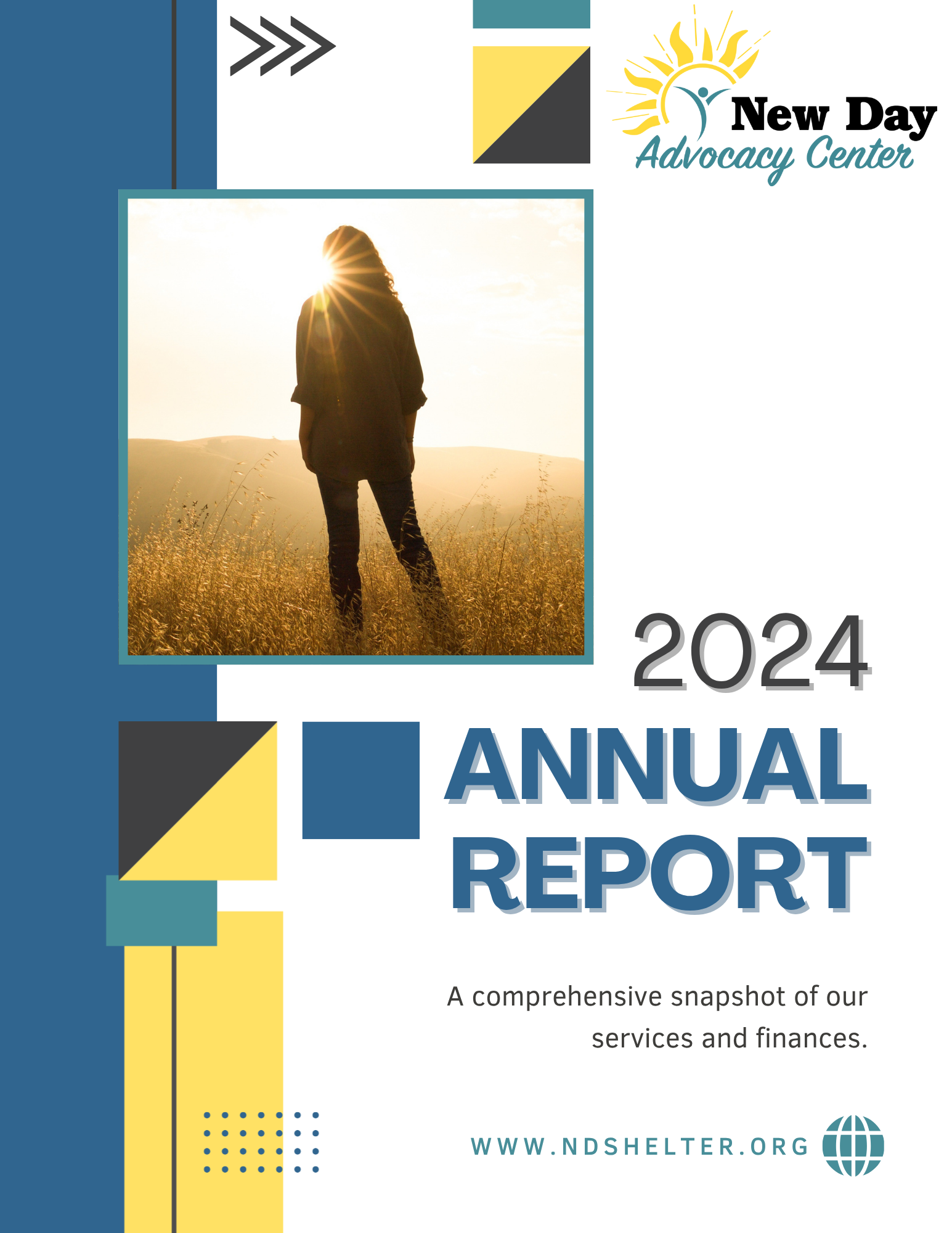 New Day
Advocacy Center

2024

ANNUAL
REPORT

A comprehensive snapshot of our services and finances.

WWW.NDSHELTER.ORG